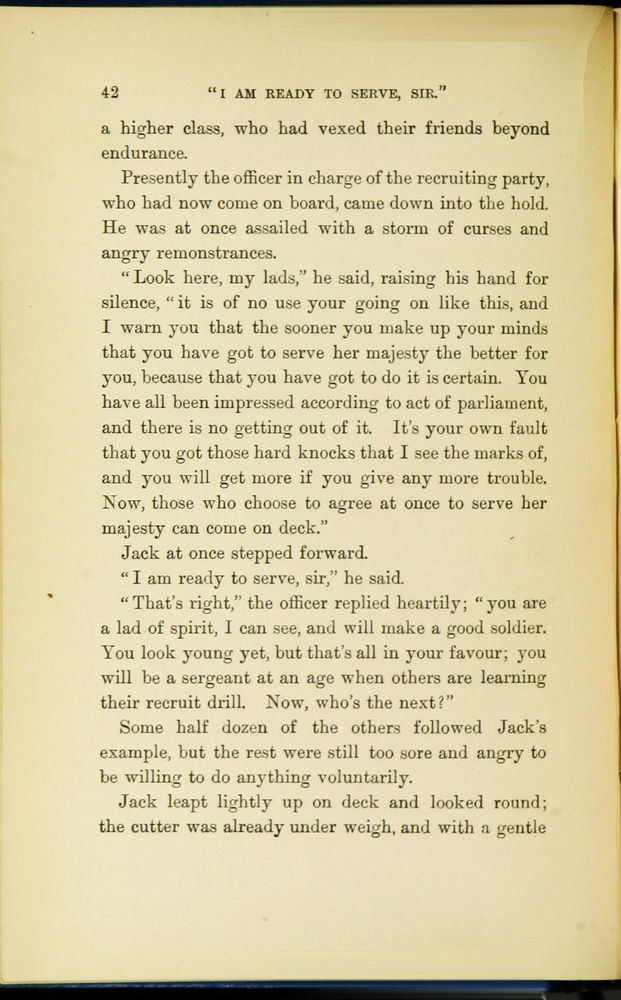 42 "I AM READY TO SERVE, SIR."

a higher class, who had vexed their friends beyond endurance.

Presently the officer in charge of the recruiting party, who had now come on board, came down into the hold. He was at once assailed with a storm of curses and angry remonstrances.

"Look here, my lads," he said, raising his hand for silence, "it is of no use your going on like this, and I warn you that the sooner you make up your minds that you have got to serve her majesty the better for you, because that you have got to do it is certain. You have all been impressed according to act of parliament, and there is no getting out of it. It's your own fault that you got those hard knocks that I see the marks of, and you will get more if you give any more trouble. Now, those who choose to agree at once to serve her majesty can come on deck."

Jack at once stepped forward.

"I am ready to serve, sir," he said.

"That's right," the officer replied heartily; "you are a lad of spirit, I can see, and will make a good soldier. You look young yet, but that's all in your favour; you will be a sergeant at an age when others are learning their recruit drill. Now, who's the next?"

Some half dozen of the others followed Jack's example, but the rest were still too sore and angry to be willing to do anything voluntarily.

Jack leapt lightly up on deck and looked round; the cutter was already under weigh, and with a gentle